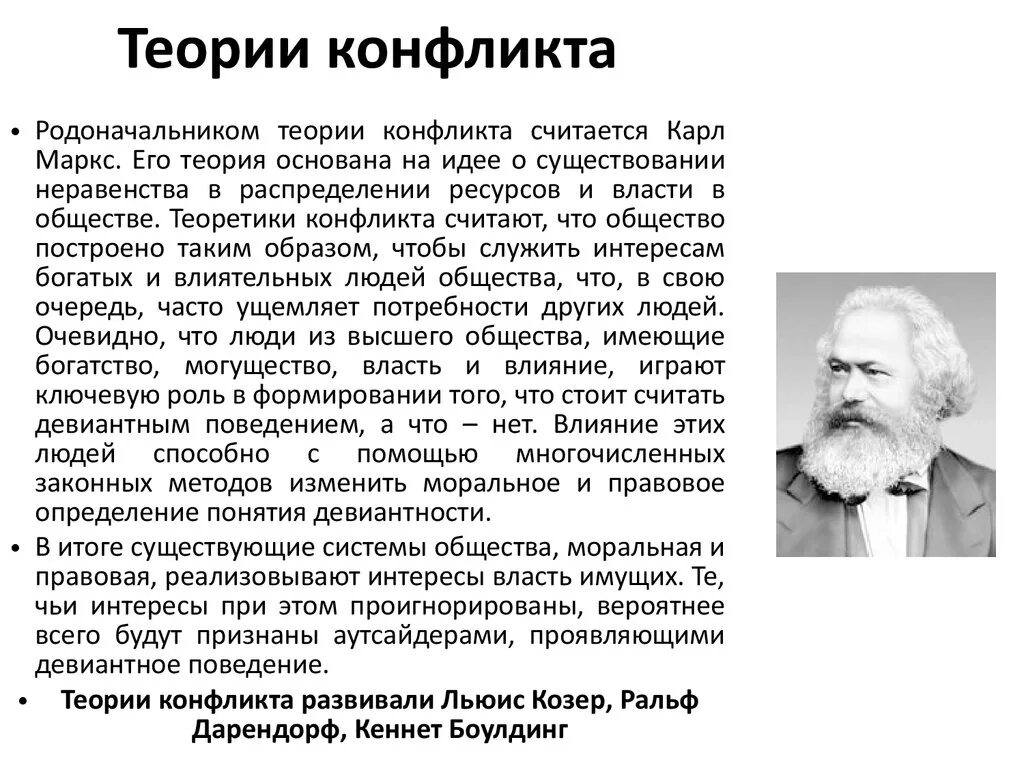 Теории конфликта

• Родоначальником теории конфликта считается Карл Маркс. Его теория основана на идее о существовании неравенства в распределении ресурсов и власти в обществе. Теоретики конфликта считают, что общество построено таким образом, чтобы служить интересам богатых и влиятельных людей общества, что, в свою очередь, часто ущемляет потребности других людей. Очевидно, что люди из высшего общества, имеющие богатство, могущество, власть и влияние, играют ключевую роль в формировании того, что стоит считать девиантным поведением, а что – нет. Влияние этих людей способно с помощью многочисленных законных методов изменить моральное и правовое определение понятия девиантности.

• В итоге существующие системы общества, моральная и правовая, реализовывают интересы власть имущих. Те, чьи интересы при этом проигнорированы, вероятнее всего будут признаны аутсайдерами, проявляющими девиантное поведение.

• Теории конфликта развивали Льюис Козер, Ральф Дарендорф, Кеннет Боулдинг